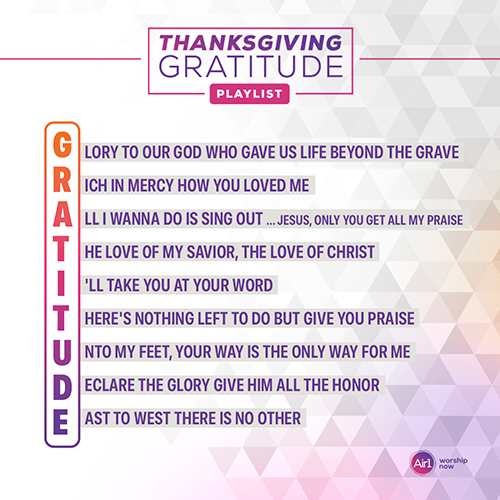 THANKSGIVING
GRATITUDE
PLAYLIST

G LORY TO OUR GOD WHO GAVE US LIFE BEYOND THE GRAVE
R ICH IN MERCY HOW YOU LOVED ME
A LL I WANNA DO IS SING OUT ... JESUS, ONLY YOU GET ALL MY PRAISE
T HE LOVE OF MY SAVIOR, THE LOVE OF CHRIST
I 'LL TAKE YOU AT YOUR WORD
T HERE'S NOTHING LEFT TO DO BUT GIVE YOU PRAISE
U NTO MY FEET, YOUR WAY IS THE ONLY WAY FOR ME
D ECLARE THE GLORY GIVE HIM ALL THE HONOR
E AST TO WEST THERE IS NO OTHER

Air1 worship now